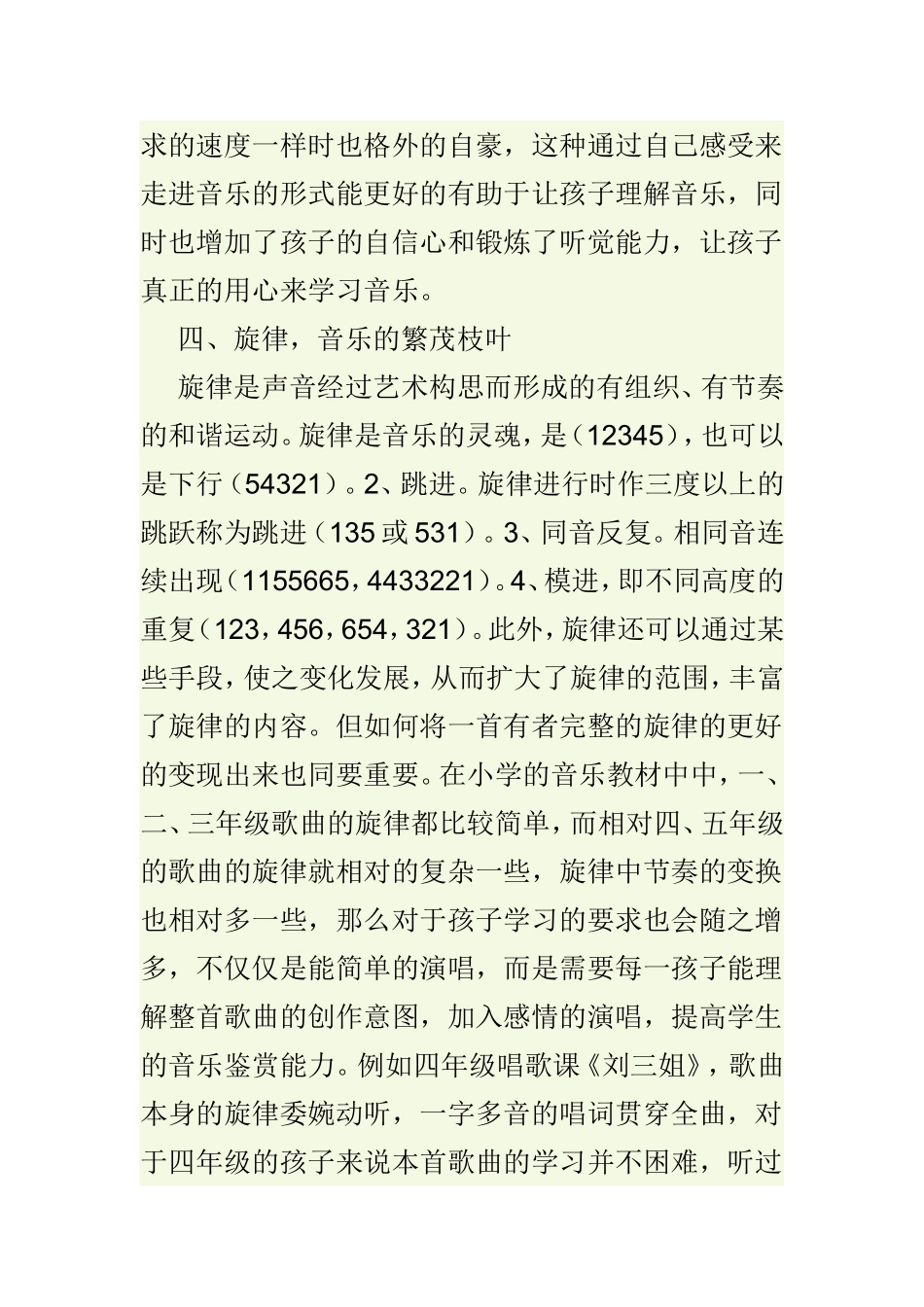 求的速度一样时也格外的自豪，这种通过自己感受来走进音乐的形式能更好的有助于让孩子理解音乐，同时也增加了孩子的自信心和锻炼了听觉能力，让孩子真正的用心来学习音乐。

四、旋律，音乐的繁茂枝叶

旋律是声音经过艺术构思而形成的有组织、有节奏的和谐运动。旋律是音乐的灵魂，是（12345），也可以是下行（54321）。2、跳进。旋律进行时作三度以上的跳跃称为跳进（135 或 531）。3、同音反复。相同音连续出现（1155665，4433221）。4、模进，即不同高度的重复（123，456，654，321）。此外，旋律还可以通过某些手段，使之变化发展，从而扩大了旋律的范围，丰富了旋律的内容。但如何将一首有者完整的旋律的更好的变现出来也同要重要。在小学的音乐教材中中，一、二、三年级歌曲的旋律都比较简单，而相对四、五年级的歌曲的旋律就相对的复杂一些，旋律中节奏的变换也相对多一些，那么对于孩子学习的要求也会随之增多，不仅仅是能简单的演唱，而是需要每一孩子能理解整首歌曲的创作意图，加入感情的演唱，提高学生的音乐鉴赏能力。例如四年级唱歌课《刘三姐》，歌曲本身的旋律委婉动听，一字多音的唱词贯穿全曲，对于四年级的孩子来说本首歌曲的学习并不困难，听过